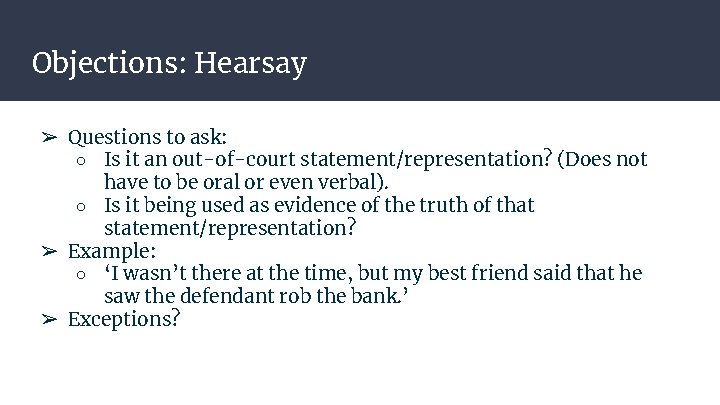 Objections: Hearsay

➢ Questions to ask:
○ Is it an out-of-court statement/representation? (Does not have to be oral or even verbal).
○ Is it being used as evidence of the truth of that statement/representation?
➢ Example:
○ ‘I wasn’t there at the time, but my best friend said that he saw the defendant rob the bank.’
➢ Exceptions?